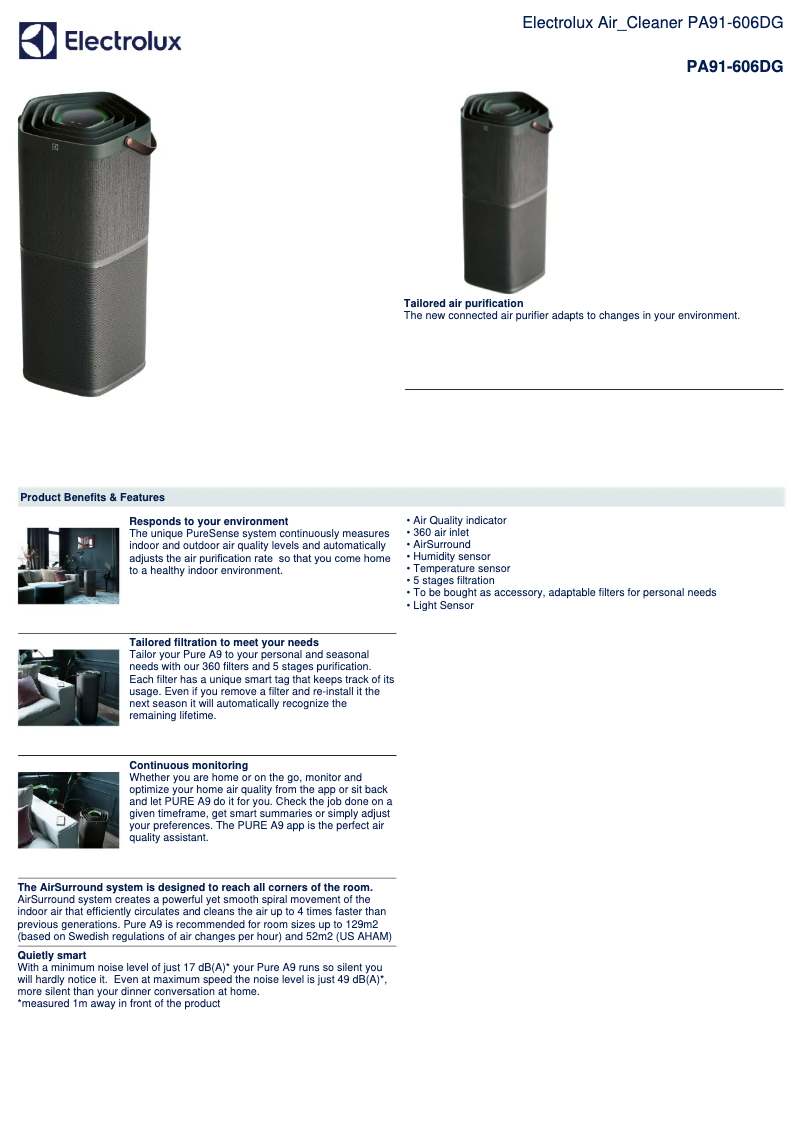 Electrolux

Electrolux Air_Cleaner PA91-606DG

PA91-606DG

Tailored air purification
The new connected air purifier adapts to changes in your environment.

Product Benefits & Features

Responds to your environment
The unique PureSense system continuously measures indoor and outdoor air quality levels and automatically adjusts the air purification rate so that you come home to a healthy indoor environment.

Tailored filtration to meet your needs
Tailor your Pure A9 to your personal and seasonal needs with our 360 filters and 5 stages purification. Each filter has a unique smart tag that keeps track of its usage. Even if you remove a filter and re-install it the next season it will automatically recognize the remaining lifetime.

Continuous monitoring
Whether you are home or on the go, monitor and optimize your home air quality from the app or sit back and let PURE A9 do it for you. Check the job done on a given timeframe, get smart summaries or simply adjust your preferences. The PURE A9 app is the perfect air quality assistant.

The AirSurround system is designed to reach all corners of the room.
AirSurround system creates a powerful yet smooth spiral movement of the indoor air that efficiently circulates and cleans the air up to 4 times faster than previous generations. Pure A9 is recommended for room sizes up to 129m2 (based on Swedish regulations of air changes per hour) and 52m2 (US AHAM)

Quietly smart
With a minimum noise level of just 17 dB(A)* your Pure A9 runs so silent you will hardly notice it. Even at maximum speed the noise level is just 49 dB(A)*, more silent than your dinner conversation at home.
*measured 1m away in front of the product

• Air Quality indicator
• 360 air inlet
• AirSurround
• Humidity sensor
• Temperature sensor
• 5 stages filtration
• To be bought as accessory, adaptable filters for personal needs
• Light Sensor